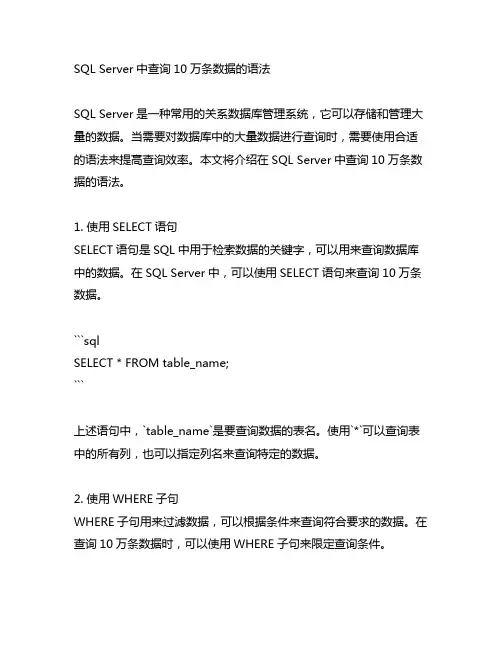 SQL Server 中查询 10 万条数据的语法

SQL Server 是一种常用的关系数据库管理系统，它可以存储和管理大量的数据。当需要对数据库中的大量数据进行查询时，需要使用合适的语法来提高查询效率。本文将介绍在 SQL Server 中查询 10 万条数据的语法。

1. 使用 SELECT 语句
SELECT 语句是 SQL 中用于检索数据的关键字，可以用来查询数据库中的数据。在 SQL Server 中，可以使用 SELECT 语句来查询 10 万条数据。

```sql
SELECT * FROM table_name;
```

上述语句中，`table_name`是要查询数据的表名。使用`*`可以查询表中的所有列，也可以指定列名来查询特定的数据。

2. 使用 WHERE 子句
WHERE 子句用来过滤数据，可以根据条件来查询符合要求的数据。在查询 10 万条数据时，可以使用 WHERE 子句来限定查询条件。